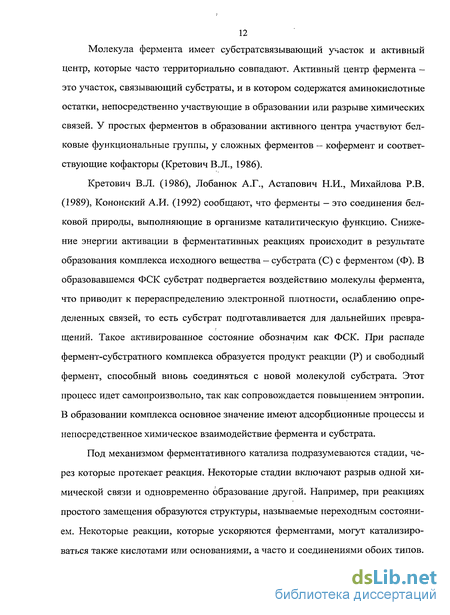 12

Молекула фермента имеет субстратсвязывающий участок и активный центр, которые часто территориально совпадают. Активный центр фермента – это участок, связывающий субстраты, и в котором содержатся аминокислотные остатки, непосредственно участвующие в образовании или разрыве химических связей. У простых ферментов в образовании активного центра участвуют белковые функциональные группы, у сложных ферментов – кофермент и соответствующие кофакторы (Кретович В.Л., 1986).

Кретович В.Л. (1986), Лобанюк А.Г., Астапович Н.И., Михайлова Р.В. (1989), Кононский А.И. (1992) сообщают, что ферменты – это соединения белковой природы, выполняющие в организме каталитическую функцию. Снижение энергии активации в ферментативных реакциях происходит в результате образования комплекса исходного вещества – субстрата (С) с ферментом (Ф). В образовавшемся ФСК субстрат подвергается воздействию молекулы фермента, что приводит к перераспределению электронной плотности, ослаблению определенных связей, то есть субстрат подготавливается для дальнейших превращений. Такое активированное состояние обозначим как ФСК. При распаде фермент-субстратного комплекса образуется продукт реакции (Р) и свободный фермент, способный вновь соединяться с новой молекулой субстрата. Этот процесс идет самопроизвольно, так как сопровождается повышением энтропии. В образовании комплекса основное значение имеют адсорбционные процессы и непосредственное химическое взаимодействие фермента и субстрата.

Под механизмом ферментативного катализа подразумеваются стадии, через которые протекает реакция. Некоторые стадии включают разрыв одной химической связи и одновременно образование другой. Например, при реакциях простого замещения образуются структуры, называемые переходным состоянием. Некоторые реакции, которые ускоряются ферментами, могут катализироваться также кислотами или основаниями, а часто и соединениями обоих типов.

dsLib.net
библиотека диссертаций